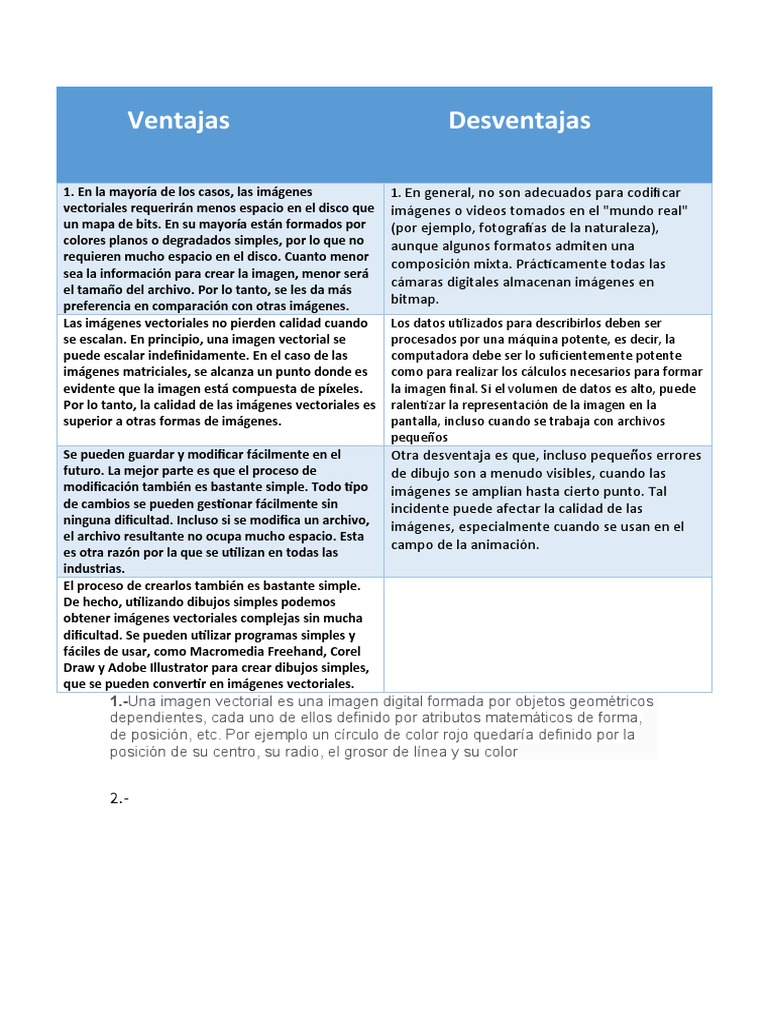 | Ventajas | Desventajas |
|---|---|
| 1. En la mayoría de los casos, las imágenes vectoriales requerirán menos espacio en el disco que un mapa de bits. En su mayoría están formados por colores planos o degradados simples, por lo que no requieren mucho espacio en el disco. Cuanto menor sea la información para crear la imagen, menor será el tamaño del archivo. Por lo tanto, se les da más preferencia en comparación con otras imágenes. | 1. En general, no son adecuados para codificar imágenes o videos tomados en el "mundo real" (por ejemplo, fotografías de la naturaleza), aunque algunos formatos admiten una composición mixta. Prácticamente todas las cámaras digitales almacenan imágenes en bitmap. |
| Las imágenes vectoriales no pierden calidad cuando se escalan. En principio, una imagen vectorial se puede escalar indefinidamente. En el caso de las imágenes matriciales, se alcanza un punto donde es evidente que la imagen está compuesta de píxeles. Por lo tanto, la calidad de las imágenes vectoriales es superior a otras formas de imágenes. | Los datos utilizados para describirlos deben ser procesados por una máquina potente, es decir, la computadora debe ser lo suficientemente potente como para realizar los cálculos necesarios para formar la imagen final. Si el volumen de datos es alto, puede ralentizar la representación de la imagen en la pantalla, incluso cuando se trabaja con archivos pequeños |
| Se pueden guardar y modificar fácilmente en el futuro. La mejor parte es que el proceso de modificación también es bastante simple. Todo tipo de cambios se pueden gestionar fácilmente sin ninguna dificultad. Incluso si se modifica un archivo, el archivo resultante no ocupa mucho espacio. Esta es otra razón por la que se utilizan en todas las industrias. | Otra desventaja es que, incluso pequeños errores de dibujo son a menudo visibles, cuando las imágenes se amplían hasta cierto punto. Tal incidente puede afectar la calidad de las imágenes, especialmente cuando se usan en el campo de la animación. |
| El proceso de crearlos también es bastante simple. De hecho, utilizando dibujos simples podemos obtener imágenes vectoriales complejas sin mucha dificultad. Se pueden utilizar programas simples y fáciles de usar, como Macromedia Freehand, Corel Draw y Adobe Illustrator para crear dibujos simples, que se pueden convertir en imágenes vectoriales. | |

1.-Una imagen vectorial es una imagen digital formada por objetos geométricos dependientes, cada uno de ellos definido por atributos matemáticos de forma, de posición, etc. Por ejemplo un círculo de color rojo quedaría definido por la posición de su centro, su radio, el grosor de línea y su color

2.-